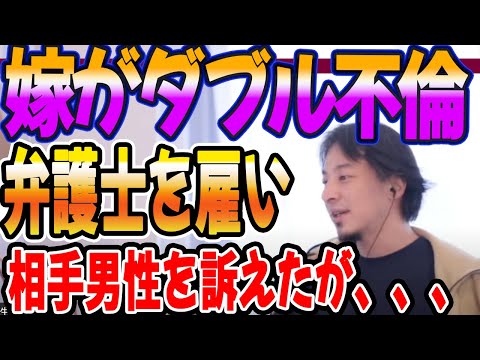 嫁がダブル不倫

弁護士を雇い

相手男性を訴えたが、、、